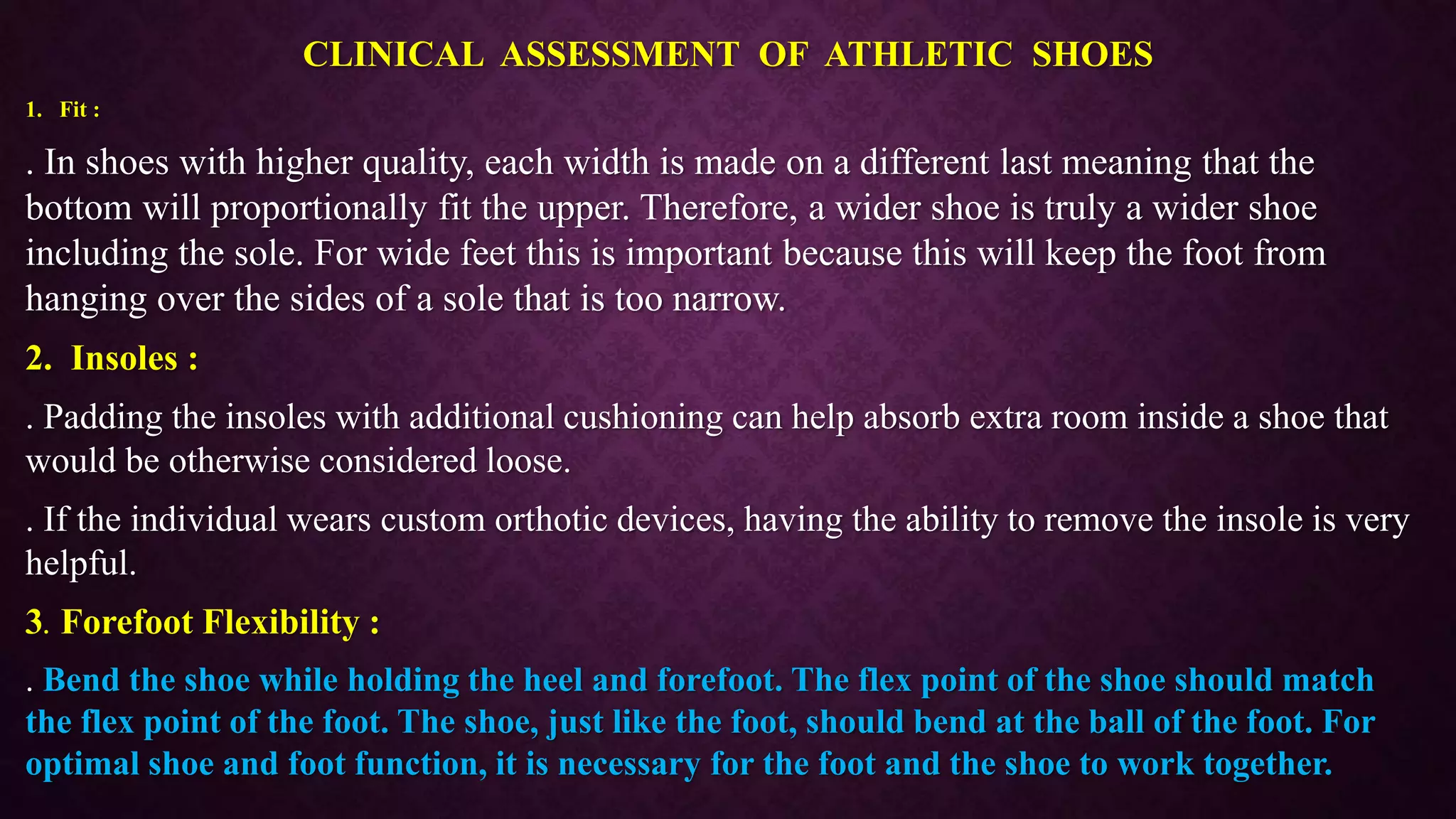 CLINICAL ASSESSMENT OF ATHLETIC SHOES

1. Fit :

. In shoes with higher quality, each width is made on a different last meaning that the bottom will proportionally fit the upper. Therefore, a wider shoe is truly a wider shoe including the sole. For wide feet this is important because this will keep the foot from hanging over the sides of a sole that is too narrow.

2. Insoles :

. Padding the insoles with additional cushioning can help absorb extra room inside a shoe that would be otherwise considered loose.

. If the individual wears custom orthotic devices, having the ability to remove the insole is very helpful.

3. Forefoot Flexibility :

. Bend the shoe while holding the heel and forefoot. The flex point of the shoe should match the flex point of the foot. The shoe, just like the foot, should bend at the ball of the foot. For optimal shoe and foot function, it is necessary for the foot and the shoe to work together.